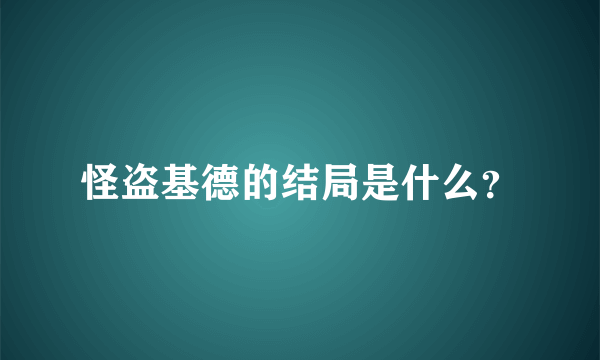 怪盗基德的结局是什么?